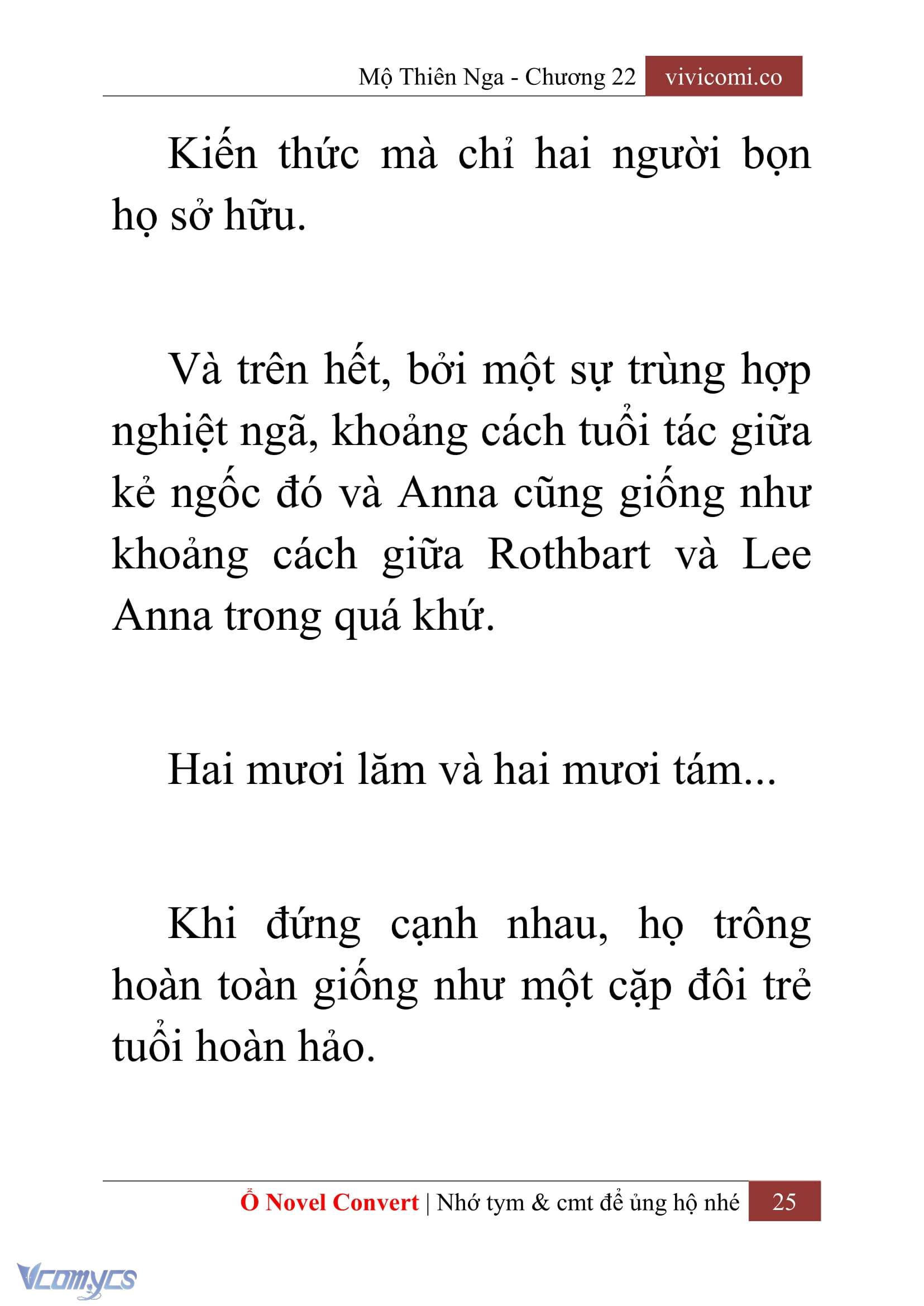 Mộ Thiên Nga - Chương 22 vivicomi.co

Kiến thức mà chỉ hai người bọn họ sở hữu.

Và trên hết, bởi một sự trùng hợp nghiệt ngã, khoảng cách tuổi tác giữa kẻ ngốc đó và Anna cũng giống như khoảng cách giữa Rothbart và Lee Anna trong quá khứ.

Hai mươi lăm và hai mươi tám...

Khi đứng cạnh nhau, họ trông hoàn toàn giống như một cặp đôi trẻ tuổi hoàn hảo.

Ổ Novel Convert | Nhớ tym & cmt để ủng hộ nhé 25

Vcomycs